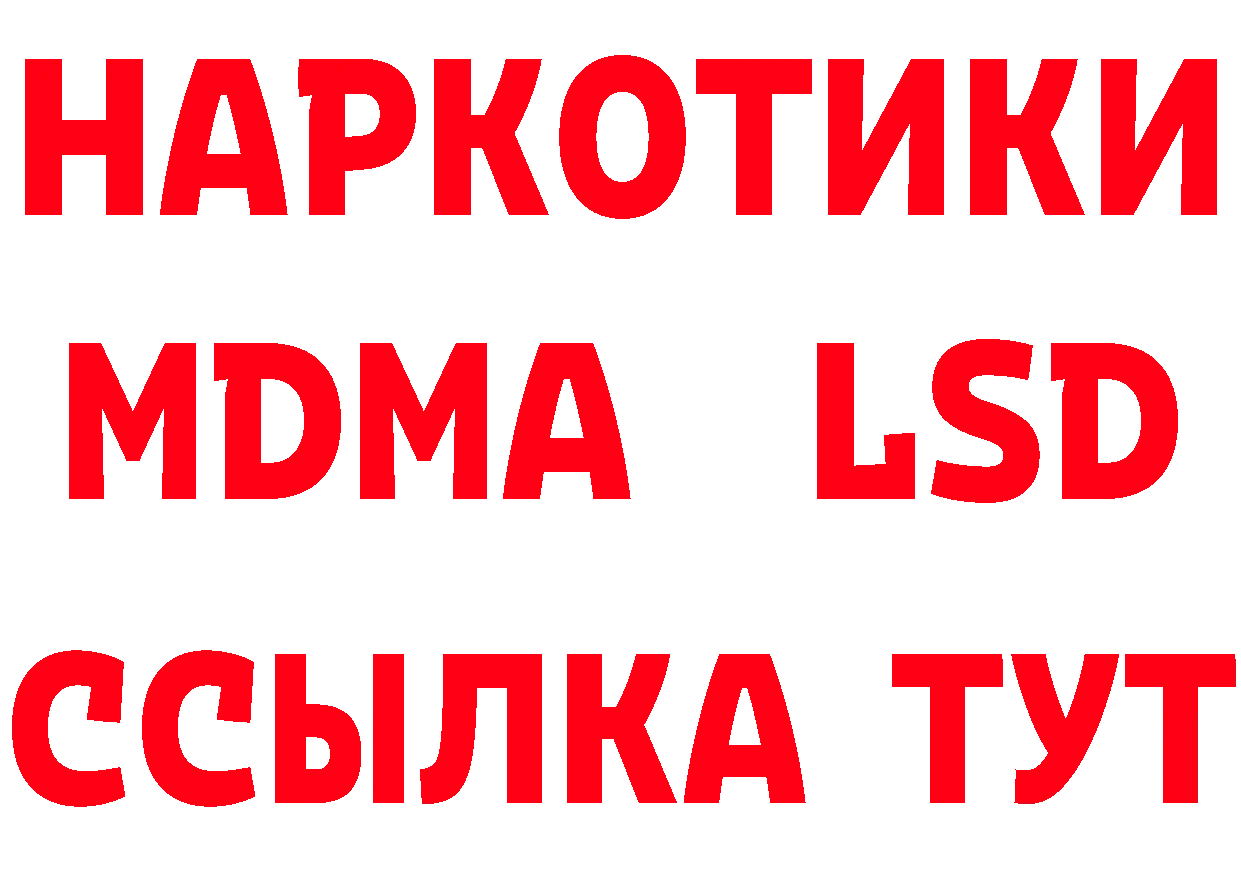 НАРКОТИКИ
MDMA LSD
ССЫЛКА ТУТ